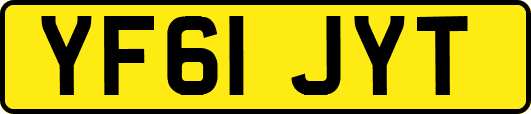 YF61 JYT